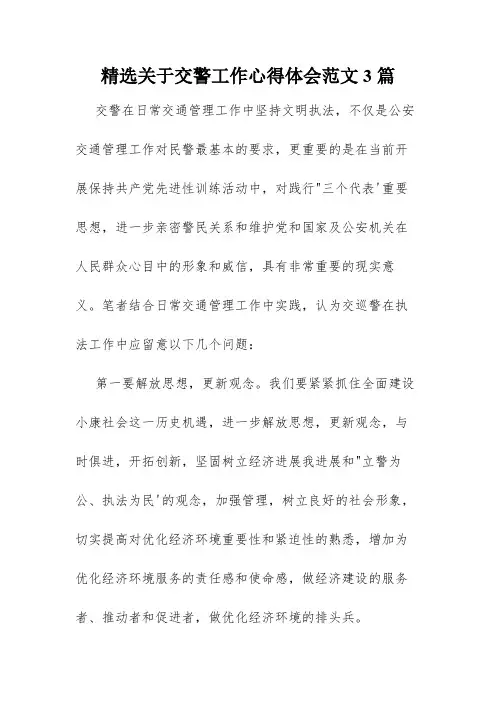 精选关于交警工作心得体会范文3篇

交警在日常交通管理工作中坚持文明执法，不仅是公安交通管理工作对民警最基本的要求，更重要的是在当前开展保持共产党先进性训练活动中，对践行"三个代表'重要思想，进一步亲密警民关系和维护党和国家及公安机关在人民群众心目中的形象和威信，具有非常重要的现实意义。笔者结合日常交通管理工作中实践，认为交巡警在执法工作中应留意以下几个问题：

第一要解放思想，更新观念。我们要紧紧抓住全面建设小康社会这一历史机遇，进一步解放思想，更新观念，与时俱进，开拓创新，坚固树立经济进展我进展和"立警为公、执法为民'的观念，加强管理，树立良好的社会形象，切实提高对优化经济环境重要性和紧迫性的熟悉，增加为优化经济环境服务的责任感和使命感，做经济建设的服务者、推动者和促进者，做优化经济环境的排头兵。